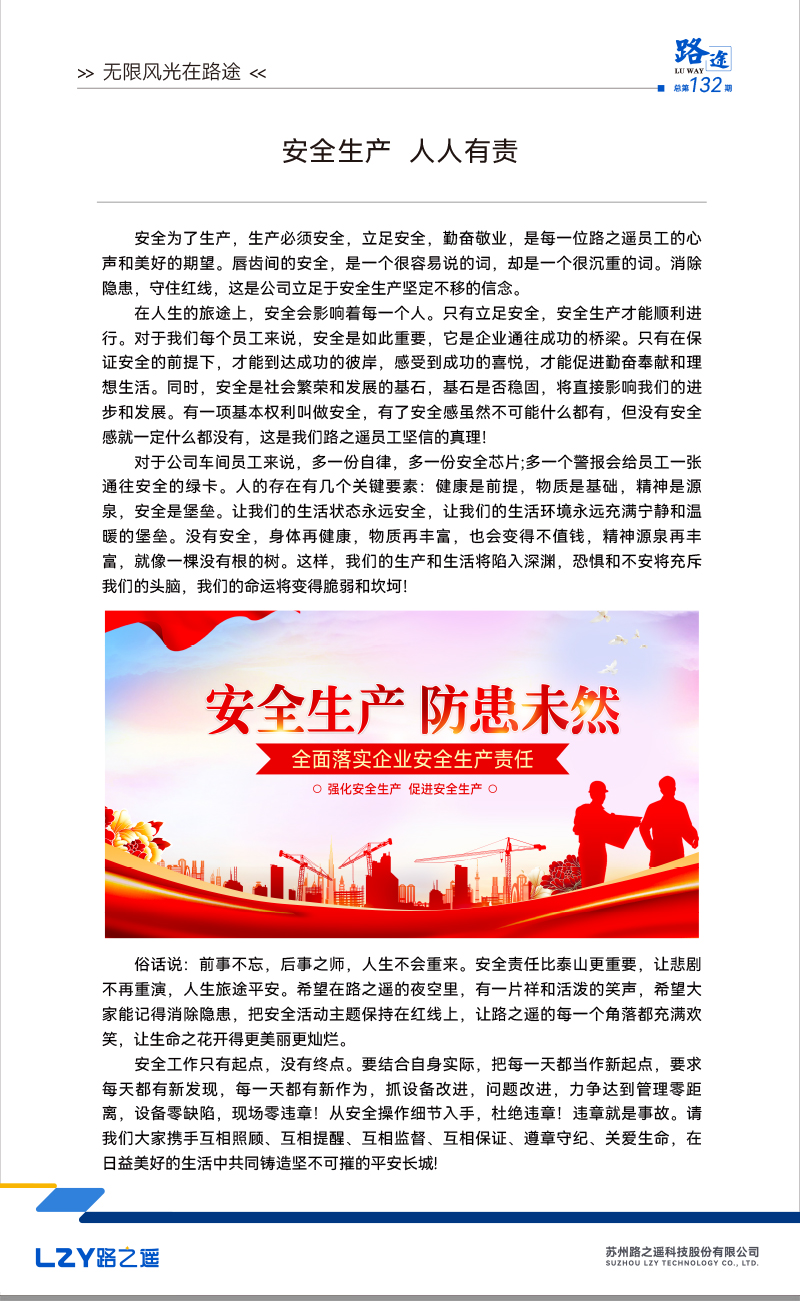 >> 无限风光在路途 <<

路途
LU WAY
总第132期

安全生产 人人有责

安全为了生产，生产必须安全，立足安全，勤奋敬业，是每一位路之遥员工的心声和美好的期望。唇齿间的安全，是一个很容易说的词，却是一个很沉重的词。消除隐患，守住红线，这是公司立足于安全生产坚定不移的信念。

在人生的旅途上，安全会影响着每一个人。只有立足安全，安全生产才能顺利进行。对于我们每个员工来说，安全是如此重要，它是企业通往成功的桥梁。只有在保证安全的前提下，才能到达成功的彼岸，感受到成功的喜悦，才能促进勤奋奉献和理想生活。同时，安全是社会繁荣和发展的基石，基石是否稳固，将直接影响我们的进步和发展。有一项基本权利叫做安全，有了安全感虽然不可能什么都有，但没有安全感就一定什么都没有，这是我们路之遥员工坚信的真理!

对于公司车间员工来说，多一份自律，多一份安全芯片;多一个警报会给员工一张通往安全的绿卡。人的存在有几个关键要素：健康是前提，物质是基础，精神是源泉，安全是堡垒。让我们的生活状态永远安全，让我们的生活环境永远充满宁静和温暖的堡垒。没有安全，身体再健康，物质再丰富，也会变得不值钱，精神源泉再丰富，就像一棵没有根的树。这样，我们的生产和生活将陷入深渊，恐惧和不安将充斥我们的头脑，我们的命运将变得脆弱和坎坷!

安全生产 防患未然
全面落实企业安全生产责任
强化安全生产 促进安全生产

俗话说：前事不忘，后事之师，人生不会重来。安全责任比泰山更重要，让悲剧不再重演，人生旅途平安。希望在路之遥的夜空里，有一片祥和活泼的笑声，希望大家能记得消除隐患，把安全活动主题保持在红线上，让路之遥的每一个角落都充满欢笑，让生命之花开得更美丽更灿烂。

安全工作只有起点，没有终点。要结合自身实际，把每一天都当作新起点，要求每天都有新发现，每一天都有新作为，抓设备改进，问题改进，力争达到管理零距离，设备零缺陷，现场零违章！从安全操作细节入手，杜绝违章！违章就是事故。请我们大家携手互相照顾、互相提醒、互相监督、互相保证、遵章守纪、关爱生命，在日益美好的生活中共同铸造坚不可摧的平安长城!

LZY路之遥

苏州路之遥科技股份有限公司
SUZHOU LZY TECHNOLOGY CO., LTD.